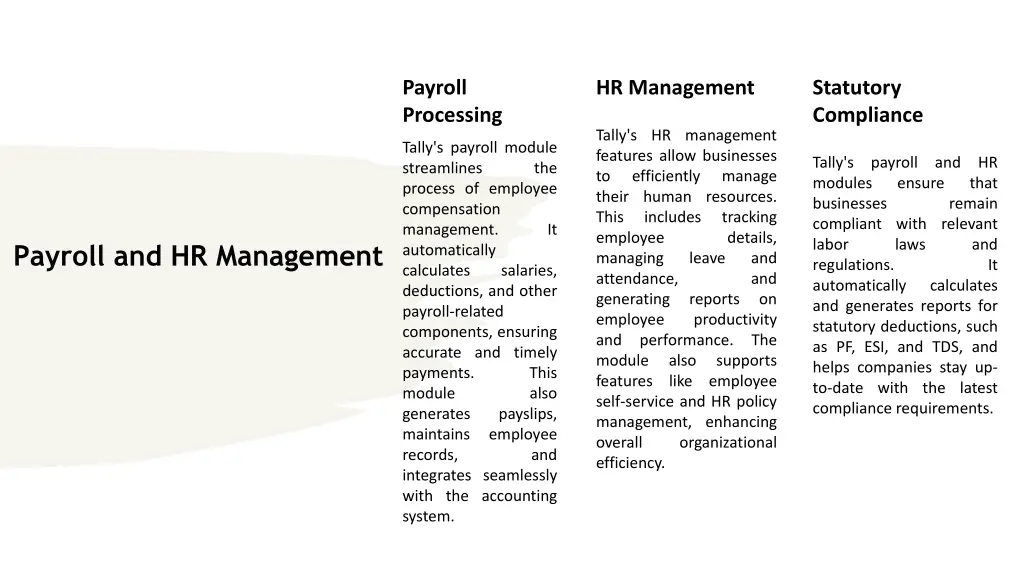 Payroll and HR Management

Payroll Processing

Tally's payroll module streamlines the process of employee compensation management. It automatically calculates salaries, deductions, and other payroll-related components, ensuring accurate and timely payments. This module also generates payslips, maintains employee records, and integrates seamlessly with the accounting system.

HR Management

Tally's HR management features allow businesses to efficiently manage their human resources. This includes tracking employee details, managing leave and attendance, and generating reports on employee productivity and performance. The module also supports features like employee self-service and HR policy management, enhancing overall organizational efficiency.

Statutory Compliance

Tally's payroll and HR modules ensure that businesses remain compliant with relevant labor laws and regulations. It automatically calculates and generates reports for statutory deductions, such as PF, ESI, and TDS, and helps companies stay up-to-date with the latest compliance requirements.